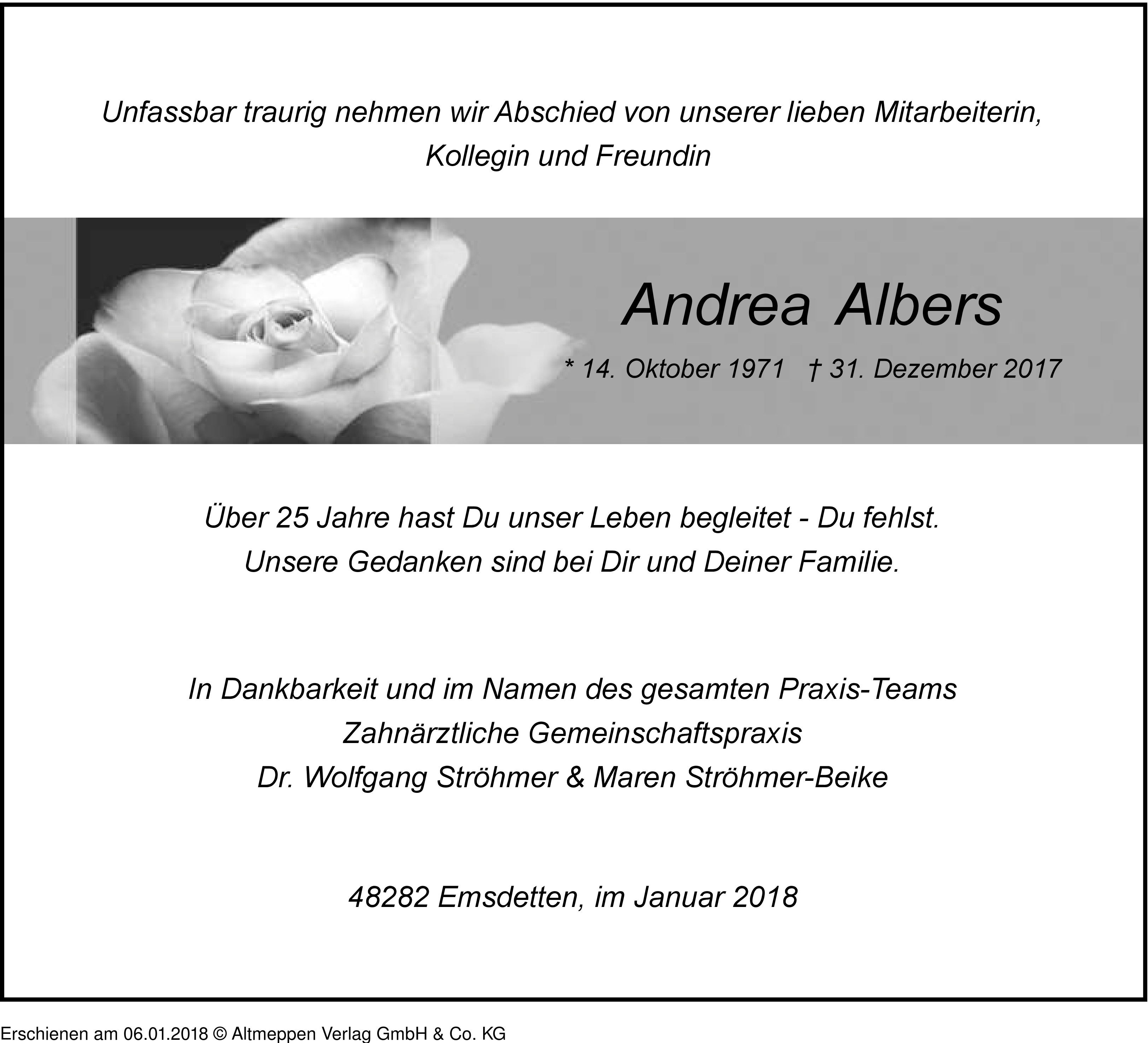 Unfassbar traurig nehmen wir Abschied von unserer lieben Mitarbeiterin, Kollegin und Freundin

Andrea Albers

* 14. Oktober 1971 † 31. Dezember 2017

Über 25 Jahre hast Du unser Leben begleitet - Du fehlst.
Unsere Gedanken sind bei Dir und Deiner Familie.

In Dankbarkeit und im Namen des gesamten Praxis-Teams
Zahnärztliche Gemeinschaftspraxis
Dr. Wolfgang Ströhmer & Maren Ströhmer-Beike

48282 Emsdetten, im Januar 2018

Erschienen am 06.01.2018 © Altmeppen Verlag GmbH & Co. KG